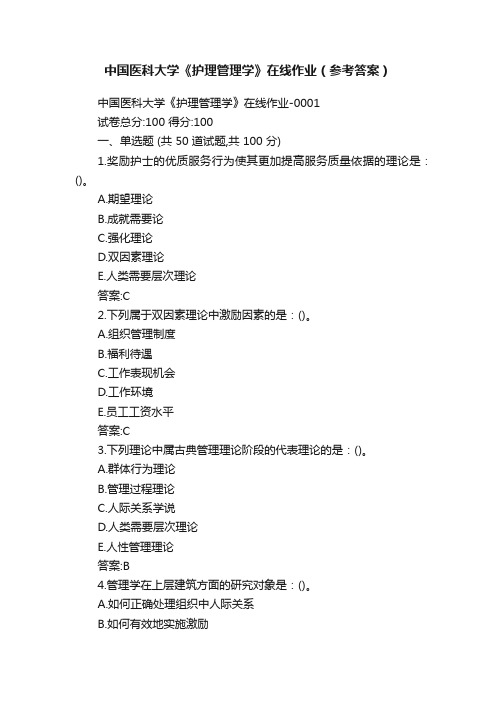 中国医科大学《护理管理学》在线作业（参考答案）

中国医科大学《护理管理学》在线作业-0001
试卷总分:100 得分:100
一、单选题 (共 50 道试题,共 100 分)
1.奖励护士的优质服务行为使其更加提高服务质量依据的理论是：()。
A.期望理论
B.成就需要论
C.强化理论
D.双因素理论
E.人类需要层次理论
答案:C
2.下列属于双因素理论中激励因素的是：()。
A.组织管理制度
B.福利待遇
C.工作表现机会
D.工作环境
E.员工工资水平
答案:C
3.下列理论中属古典管理理论阶段的代表理论的是：()。
A.群体行为理论
B.管理过程理论
C.人际关系学说
D.人类需要层次理论
E.人性管理理论
答案:B
4.管理学在上层建筑方面的研究对象是：()。
A.如何正确处理组织中人际关系
B.如何有效地实施激励